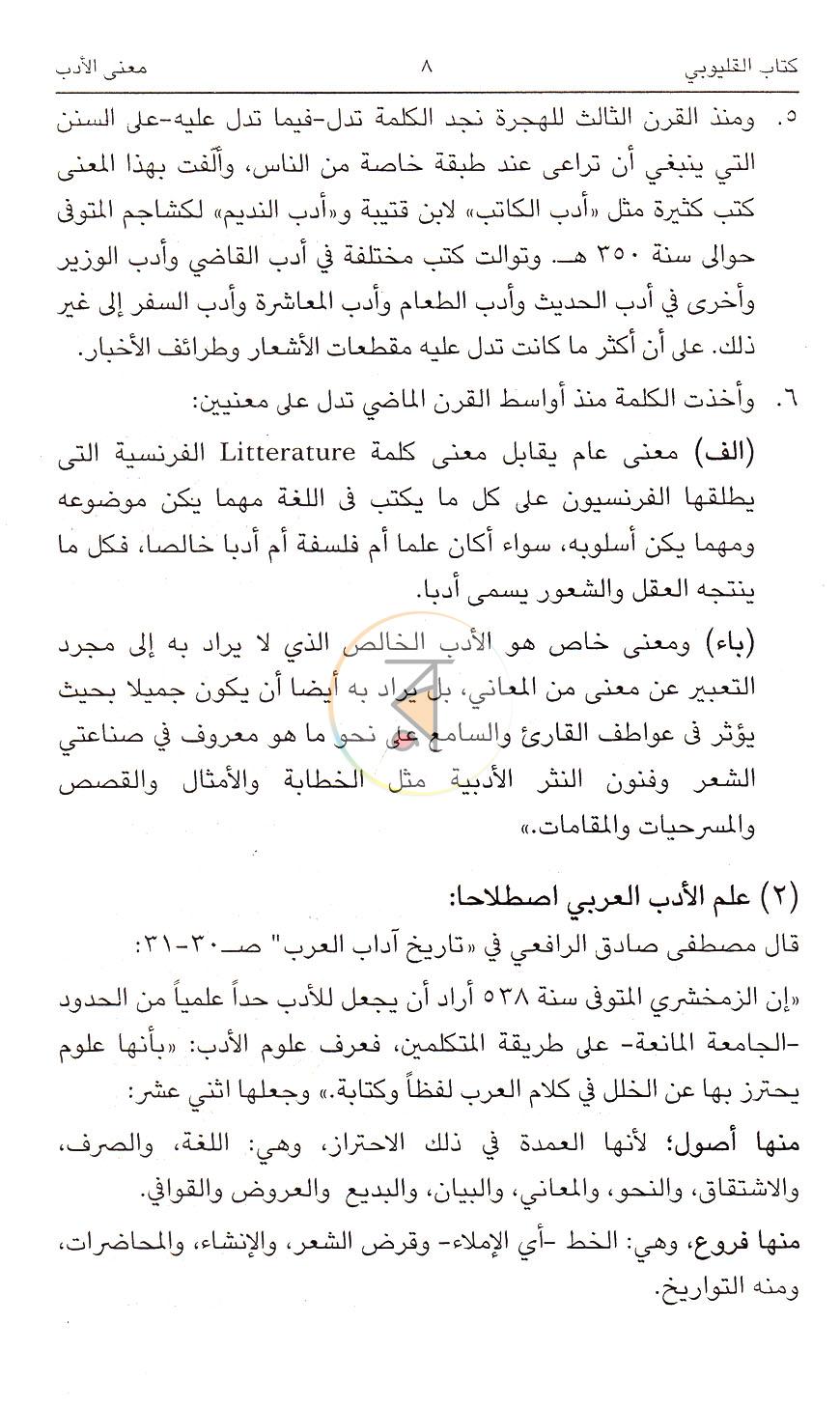 كتاب القليوبي ٨ معنى الأدب

٥. ومنذ القرن الثالث للهجرة نجد الكلمة تدل-فيما تدل عليه-على السنن التي ينبغي أن تراعى عند طبقة خاصة من الناس، وألفت بهذا المعنى كتب كثيرة مثل «أدب الكاتب» لابن قتيبة و«أدب النديم» لكشاجم المتوفى حوالى سنة ٣٥٠ هـ. وتوالت كتب مختلفة في أدب القاضي وأدب الوزير وأخرى في أدب الحديث وأدب الطعام وأدب المعاشرة وأدب السفر إلى غير ذلك. على أن أكثر ما كانت تدل عليه مقطعات الأشعار وطرائف الأخبار.

٦. وأخذت الكلمة منذ أواسط القرن الماضي تدل على معنيين:

(الف) معنى عام يقابل معنى كلمة Litterature الفرنسية التى يطلقها الفرنسيون على كل ما يكتب فى اللغة مهما يكن موضوعه ومهما يكن أسلوبه، سواء أكان علما أم فلسفة أم أدبا خالصا، فكل ما ينتجه العقل والشعور يسمى أدبا.

(باء) ومعنى خاص هو الأدب الخالص الذي لا يراد به إلى مجرد التعبير عن معنى من المعاني، بل يراد به أيضا أن يكون جميلا بحيث يؤثر فى عواطف القارئ والسامع على نحو ما هو معروف في صناعتي الشعر وفنون النثر الأدبية مثل الخطابة والأمثال والقصص والمسرحيات والمقامات.»

(٢) علم الأدب العربي اصطلاحا:

قال مصطفى صادق الرافعي في «تاريخ آداب العرب" صـ٣٠-٣١:

«إن الزمخشري المتوفى سنة ٥٣٨ أراد أن يجعل للأدب حداً علمياً من الحدود -الجامعة المانعة- على طريقة المتكلمين، فعرف علوم الأدب: «بأنها علوم يحترز بها عن الخلل في كلام العرب لفظاً وكتابة.» وجعلها اثني عشر:

منها أصول؛ لأنها العمدة في ذلك الاحتراز، وهي: اللغة، والصرف، والاشتقاق، والنحو، والمعاني، والبيان، والبديع والعروض والقوافي.

منها فروع، وهي: الخط -أي الإملاء- وقرض الشعر، والإنشاء، والمحاضرات، ومنه التواريخ.